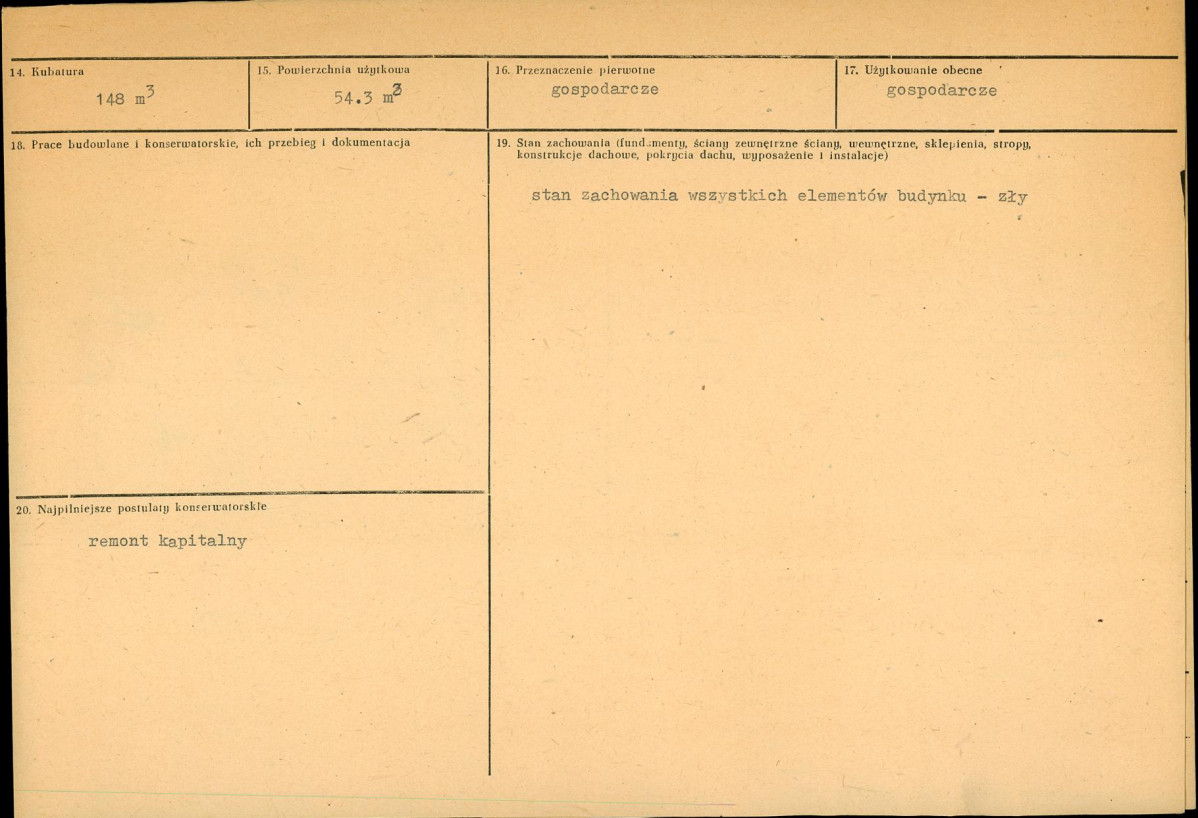 14. Kubatura
148 $m^3$

15. Powierzchnia użytkowa
54.3 $m^3$

16. Przeznaczenie pierwotne
gospodarcze

17. Użytkowanie obecne
gospodarcze

18. Prace budowlane i konserwatorskie, ich przebieg i dokumentacja

19. Stan zachowania (fundamenty, ściany zewnętrzne ściany, wewnętrzne, sklepienia, stropy, konstrukcje dachowe, pokrycia dachu, wyposażenie i instalacje)

stan zachowania wszystkich elementów budynku - zły

20. Najpilniejsze postulaty konserwatorskie

remont kapitalny